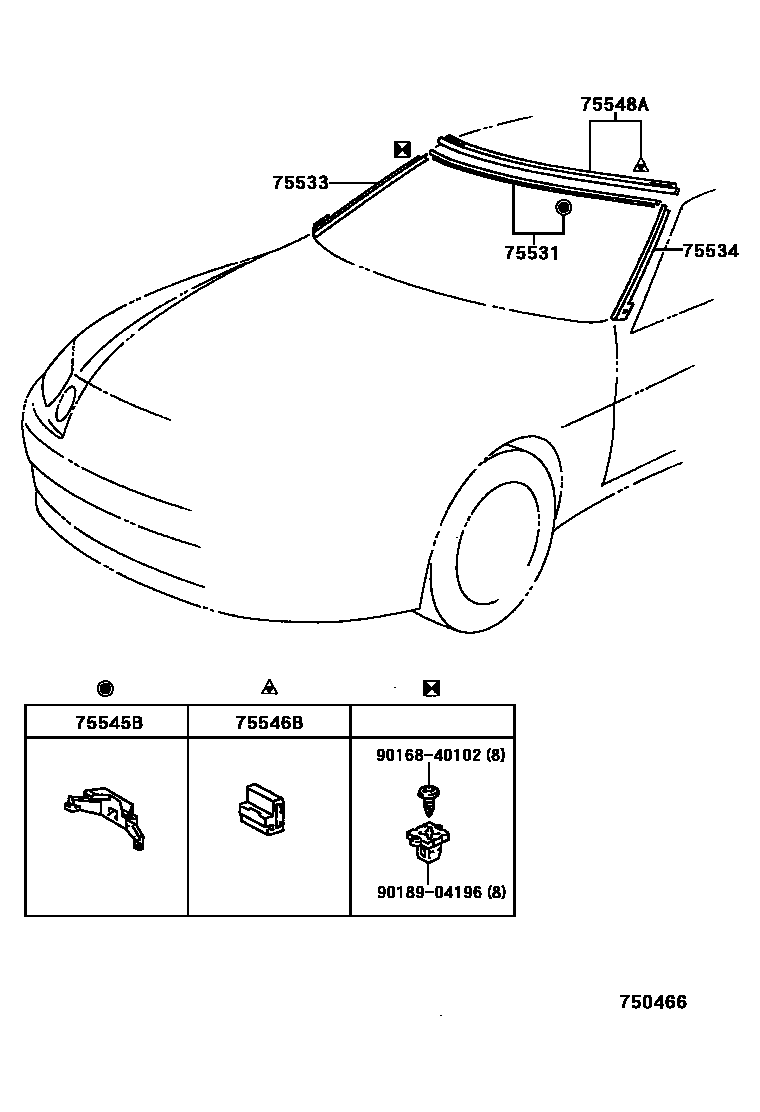 75548A

75533

75531

75534

| 75545B | 75546B | |
|---|---|---|
| | | 90168-40102 (8) 90189-04196 (8) |

750466